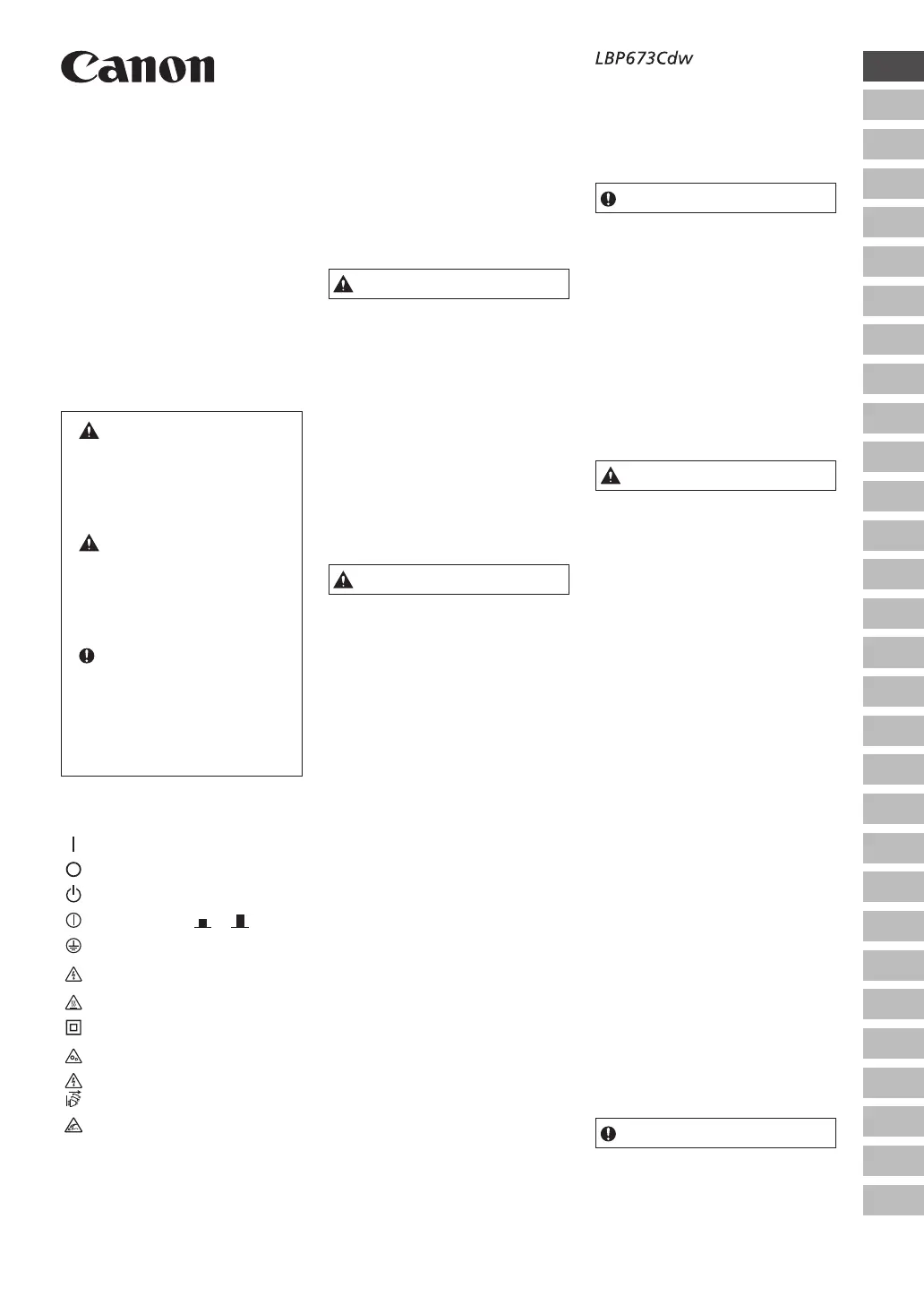 Canon

LBP673Cdw